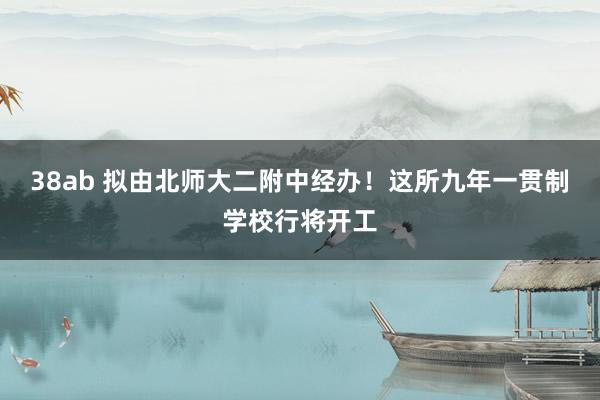 38ab 拟由北师大二附中经办！这所九年一贯制学校行将开工